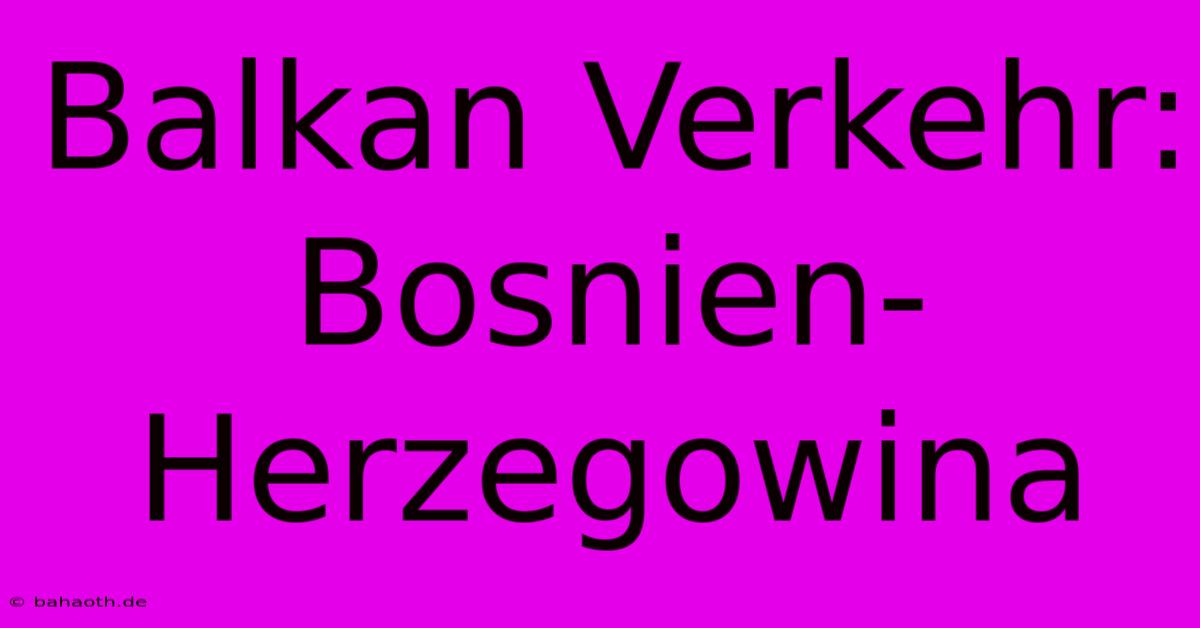 Balkan Verkehr: Bosnien-Herzegowina

© bahaoth.de